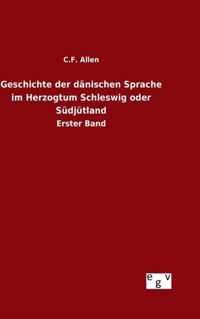 C.F. Allen

Geschichte der dänischen Sprache im Herzogtum Schleswig oder Südjütland

Erster Band

egv